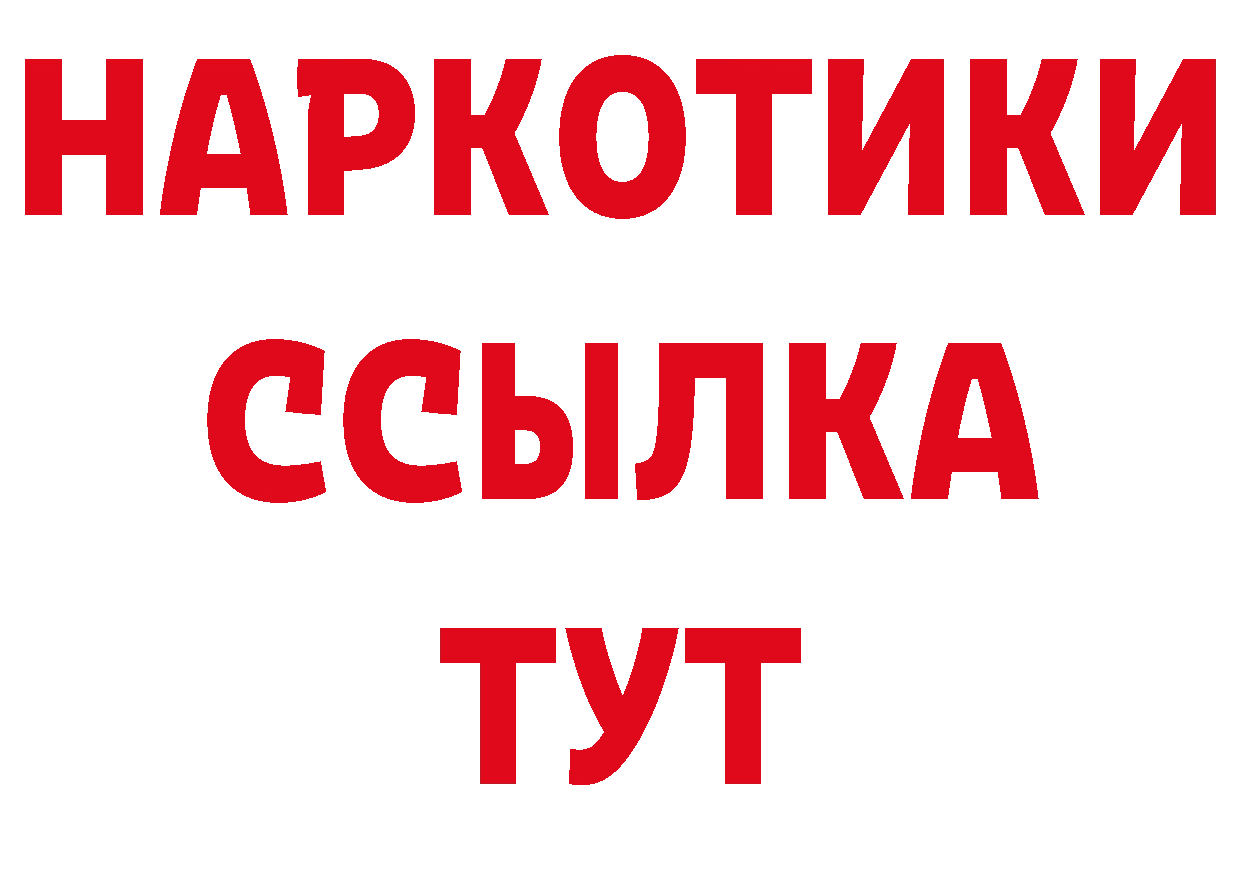 НАРКОТИКИ
ССЫЛКА
ТУТ